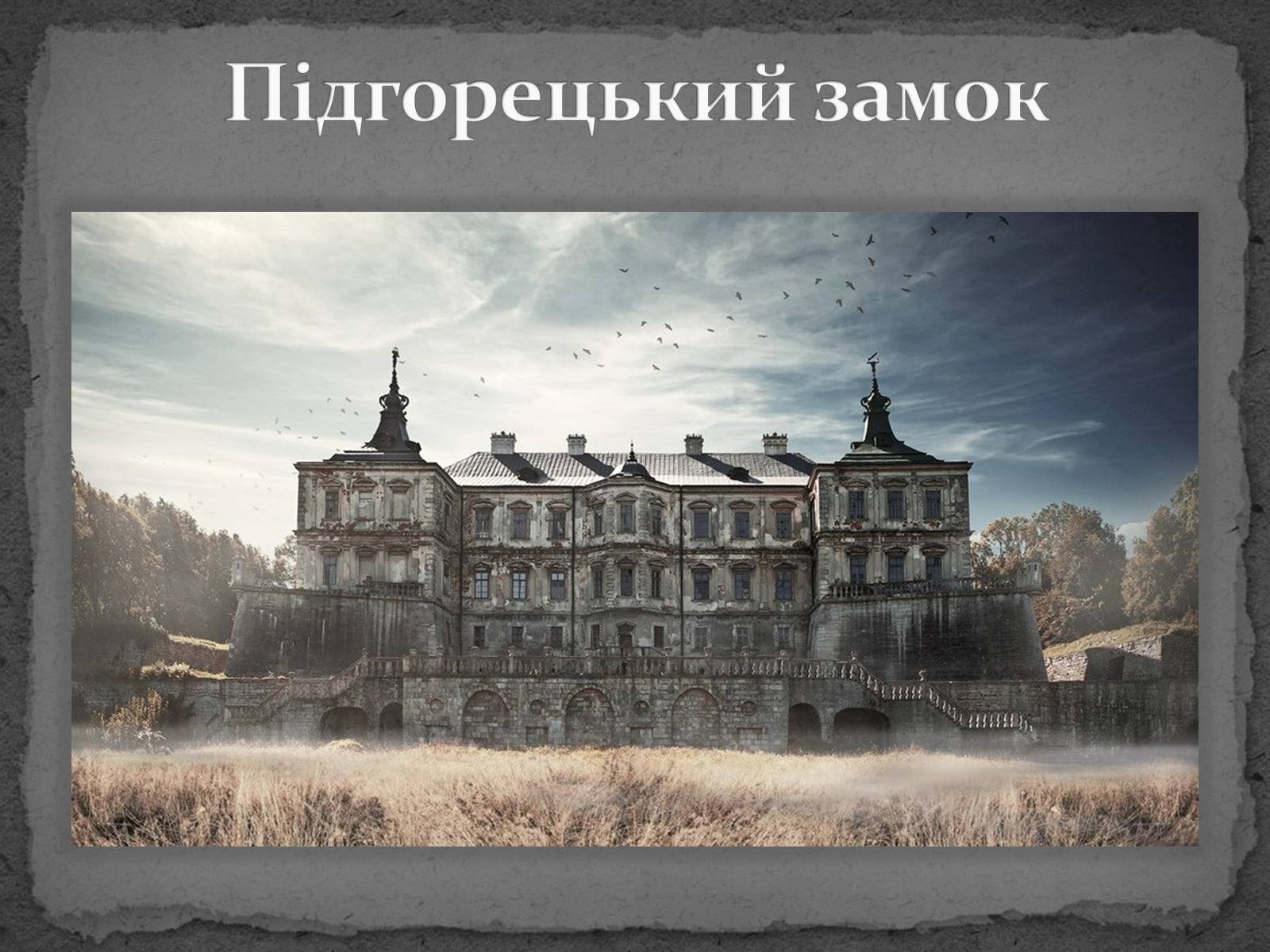 Підгорецький замок